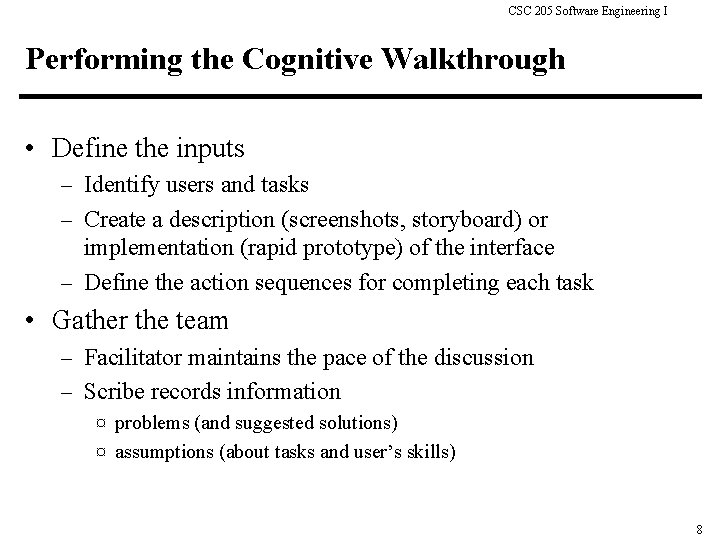 CSC 205 Software Engineering I

Performing the Cognitive Walkthrough

• Define the inputs
  – Identify users and tasks
  – Create a description (screenshots, storyboard) or implementation (rapid prototype) of the interface
  – Define the action sequences for completing each task
• Gather the team
  – Facilitator maintains the pace of the discussion
  – Scribe records information
    ¤ problems (and suggested solutions)
    ¤ assumptions (about tasks and user's skills)

8